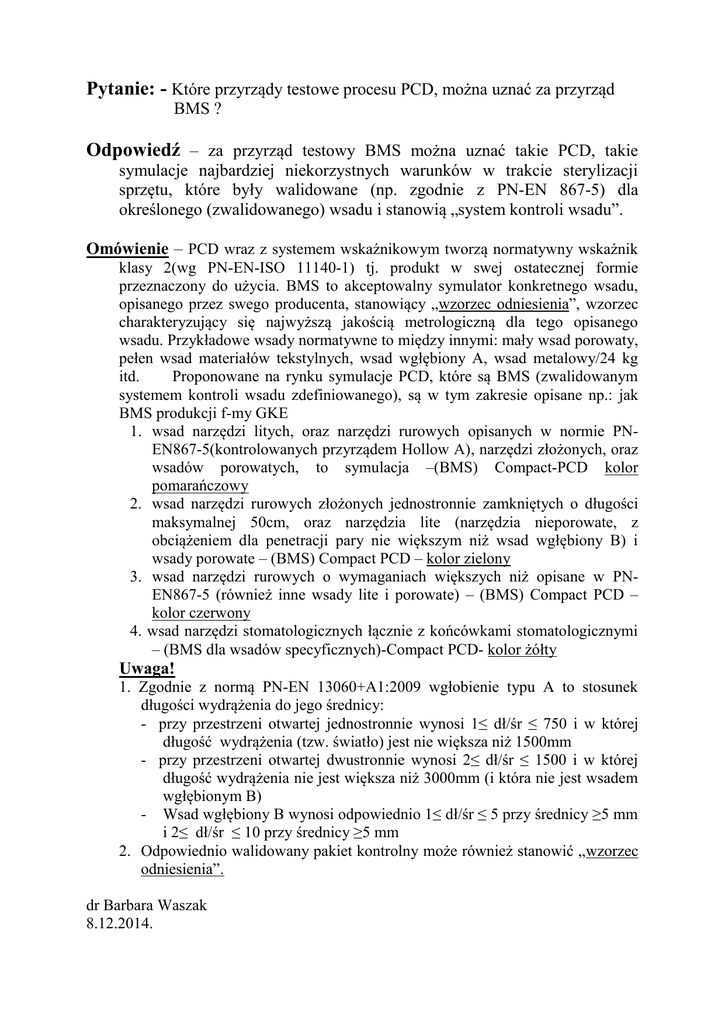 **Pytanie: -** Które przyrządy testowe procesu PCD, można uznać za przyrząd BMS ?

**Odpowiedź** – za przyrząd testowy BMS można uznać takie PCD, takie symulacje najbardziej niekorzystnych warunków w trakcie sterylizacji sprzętu, które były walidowane (np. zgodnie z PN-EN 867-5) dla określonego (zwalidowanego) wsadu i stanowią „system kontroli wsadu".

**Omówienie** – PCD wraz z systemem wskaźnikowym tworzą normatywny wskaźnik klasy 2(wg PN-EN-ISO 11140-1) tj. produkt w swej ostatecznej formie przeznaczony do użycia. BMS to akceptowalny symulator konkretnego wsadu, opisanego przez swego producenta, stanowiący „wzorzec odniesienia", wzorzec charakteryzujący się najwyższą jakością metrologiczną dla tego opisanego wsadu. Przykładowe wsady normatywne to między innymi: mały wsad porowaty, pełen wsad materiałów tekstylnych, wsad wgłębiony A, wsad metalowy/24 kg itd. Proponowane na rynku symulacje PCD, które są BMS (zwalidowanym systemem kontroli wsadu zdefiniowanego), są w tym zakresie opisane np.: jak BMS produkcji f-my GKE
1. wsad narzędzi litych, oraz narzędzi rurowych opisanych w normie PN-EN867-5(kontrolowanych przyrządem Hollow A), narzędzi złożonych, oraz wsadów porowatych, to symulacja –(BMS) Compact-PCD kolor pomarańczowy
2. wsad narzędzi rurowych złożonych jednostronnie zamkniętych o długości maksymalnej 50cm, oraz narzędzia lite (narzędzia nieporowate, z obciążeniem dla penetracji pary nie większym niż wsad wgłębiony B) i wsady porowate – (BMS) Compact PCD – kolor zielony
3. wsad narzędzi rurowych o wymaganiach większych niż opisane w PN-EN867-5 (również inne wsady lite i porowate) – (BMS) Compact PCD – kolor czerwony
4. wsad narzędzi stomatologicznych łącznie z końcówkami stomatologicznymi – (BMS dla wsadów specyficznych)-Compact PCD- kolor żółty

**Uwaga!**
1. Zgodnie z normą PN-EN 13060+A1:2009 wgłobienie typu A to stosunek długości wydrążenia do jego średnicy:
- przy przestrzeni otwartej jednostronnie wynosi 1≤ dł/śr ≤ 750 i w której długość wydrążenia (tzw. światło) jest nie większa niż 1500mm
- przy przestrzeni otwartej dwustronnie wynosi 2≤ dł/śr ≤ 1500 i w której długość wydrążenia nie jest większa niż 3000mm (i która nie jest wsadem wgłębionym B)
- Wsad wgłębiony B wynosi odpowiednio 1≤ dł/śr ≤ 5 przy średnicy ≥5 mm i 2≤ dł/śr ≤ 10 przy średnicy ≥5 mm
2. Odpowiednio walidowany pakiet kontrolny może również stanowić „wzorzec odniesienia".

dr Barbara Waszak
8.12.2014.